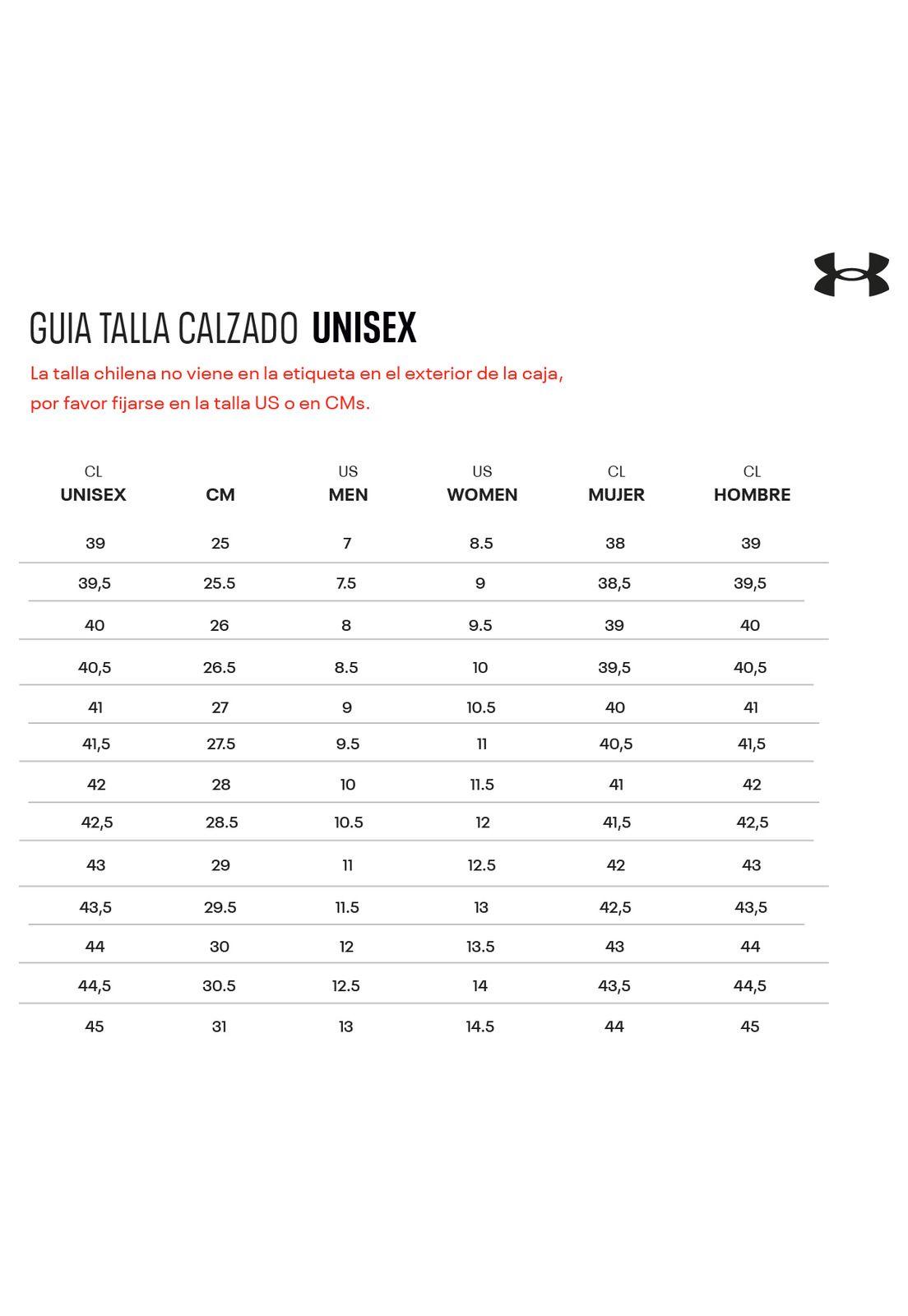 GUIA TALLA CALZADO UNISEX

La talla chilena no viene en la etiqueta en el exterior de la caja, por favor fijarse en la talla US o en CMs.

| CL UNISEX | CM | US MEN | US WOMEN | CL MUJER | CL HOMBRE |
|---|---|---|---|---|---|
| 39 | 25 | 7 | 8.5 | 38 | 39 |
| 39,5 | 25.5 | 7.5 | 9 | 38,5 | 39,5 |
| 40 | 26 | 8 | 9.5 | 39 | 40 |
| 40,5 | 26.5 | 8.5 | 10 | 39,5 | 40,5 |
| 41 | 27 | 9 | 10.5 | 40 | 41 |
| 41,5 | 27.5 | 9.5 | 11 | 40,5 | 41,5 |
| 42 | 28 | 10 | 11.5 | 41 | 42 |
| 42,5 | 28.5 | 10.5 | 12 | 41,5 | 42,5 |
| 43 | 29 | 11 | 12.5 | 42 | 43 |
| 43,5 | 29.5 | 11.5 | 13 | 42,5 | 43,5 |
| 44 | 30 | 12 | 13.5 | 43 | 44 |
| 44,5 | 30.5 | 12.5 | 14 | 43,5 | 44,5 |
| 45 | 31 | 13 | 14.5 | 44 | 45 |